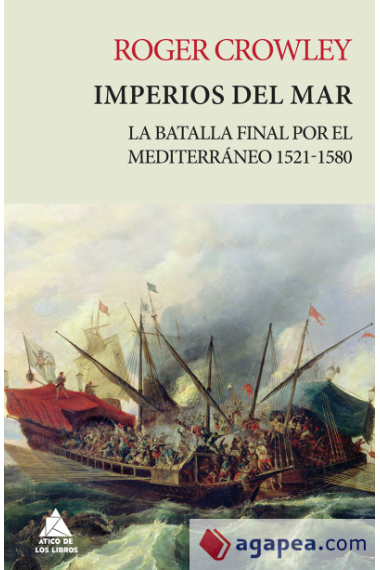 ROGER CROWLEY

IMPERIOS DEL MAR

LA BATALLA FINAL POR EL MEDITERRÁNEO 1521-1580

ÁTICO DE LOS LIBROS

agapea.com